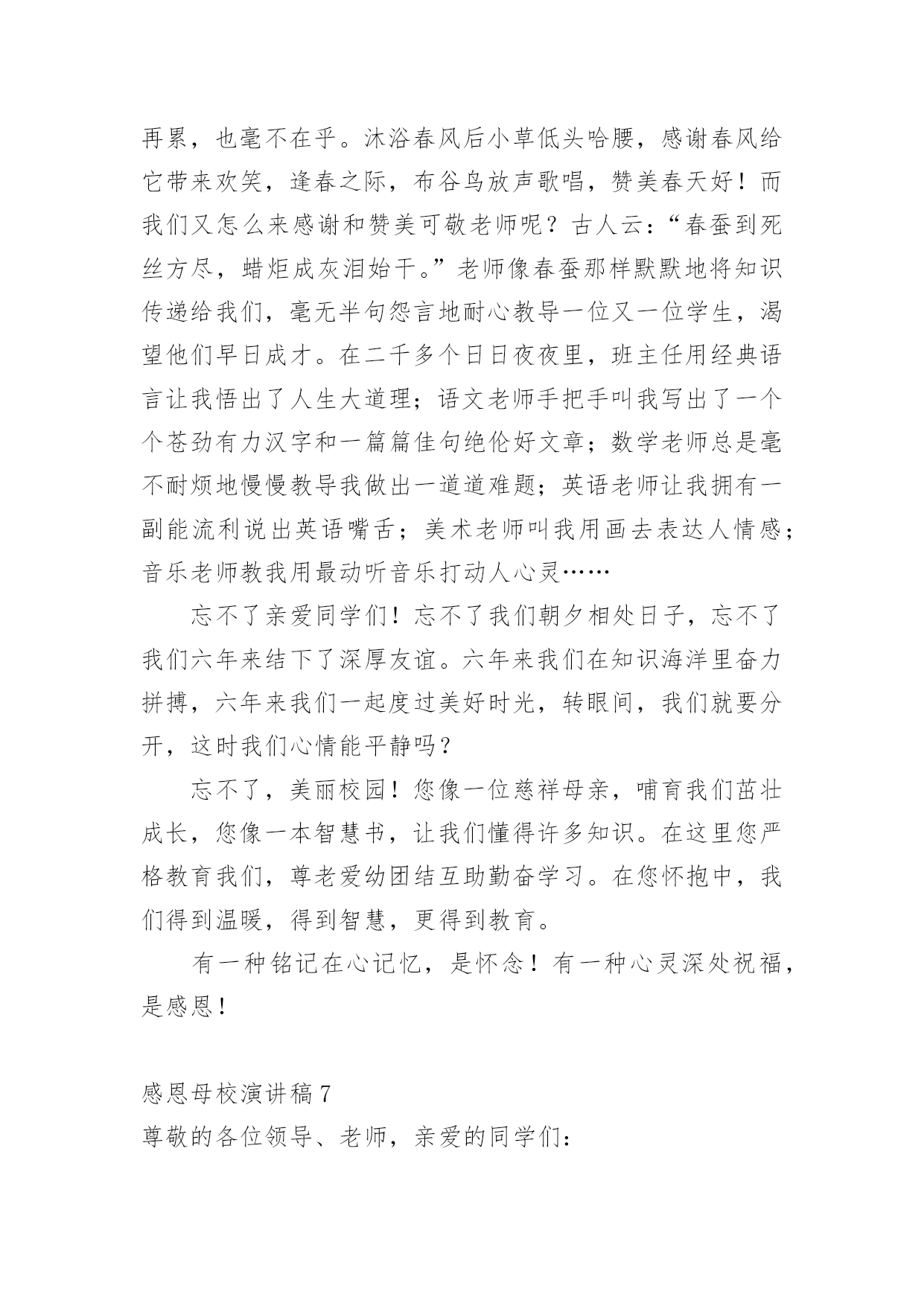 再累，也毫不在乎。沐浴春风后小草低头哈腰，感谢春风给它带来欢笑，逢春之际，布谷鸟放声歌唱，赞美春天好！而我们又怎么来感谢和赞美可敬老师呢？古人云：“春蚕到死丝方尽，蜡炬成灰泪始干。”老师像春蚕那样默默地将知识传递给我们，毫无半句怨言地耐心教导一位又一位学生，渴望他们早日成才。在二千多个日日夜夜里，班主任用经典语言让我悟出了人生大道理；语文老师手把手叫我写出了一个个苍劲有力汉字和一篇篇佳句绝伦好文章；数学老师总是毫不耐烦地慢慢教导我做出一道道难题；英语老师让我拥有一副能流利说出英语嘴舌；美术老师叫我用画去表达人情感；音乐老师教我用最动听音乐打动人心灵……

忘不了亲爱同学们！忘不了我们朝夕相处日子，忘不了我们六年来结下了深厚友谊。六年来我们在知识海洋里奋力拼搏，六年来我们一起度过美好时光，转眼间，我们就要分开，这时我们心情能平静吗？

忘不了，美丽校园！您像一位慈祥母亲，哺育我们茁壮成长，您像一本智慧书，让我们懂得许多知识。在这里您严格教育我们，尊老爱幼团结互助勤奋学习。在您怀抱中，我们得到温暖，得到智慧，更得到教育。

有一种铭记在心记忆，是怀念！有一种心灵深处祝福，是感恩！

感恩母校演讲稿 7
尊敬的各位领导、老师，亲爱的同学们：